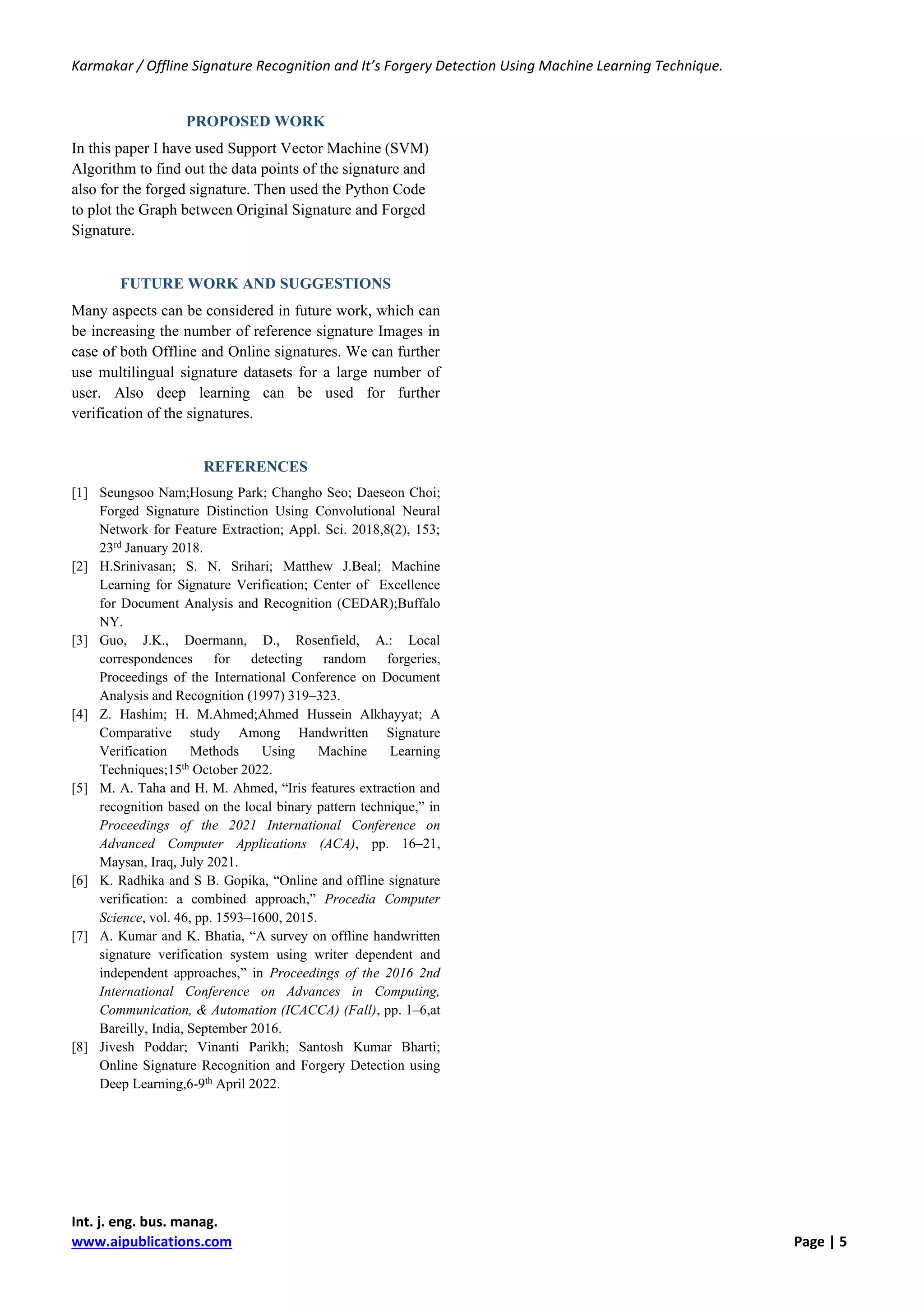 Karmakar / Offline Signature Recognition and It's Forgery Detection Using Machine Learning Technique.

PROPOSED WORK

In this paper I have used Support Vector Machine (SVM) Algorithm to find out the data points of the signature and also for the forged signature. Then used the Python Code to plot the Graph between Original Signature and Forged Signature.

FUTURE WORK AND SUGGESTIONS

Many aspects can be considered in future work, which can be increasing the number of reference signature Images in case of both Offline and Online signatures. We can further use multilingual signature datasets for a large number of user. Also deep learning can be used for further verification of the signatures.

REFERENCES

[1] Seungsoo Nam;Hosung Park; Changho Seo; Daeseon Choi; Forged Signature Distinction Using Convolutional Neural Network for Feature Extraction; Appl. Sci. 2018,8(2), 153; 23$^{rd}$ January 2018.
[2] H.Srinivasan; S. N. Srihari; Matthew J.Beal; Machine Learning for Signature Verification; Center of Excellence for Document Analysis and Recognition (CEDAR);Buffalo NY.
[3] Guo, J.K., Doermann, D., Rosenfield, A.: Local correspondences for detecting random forgeries, Proceedings of the International Conference on Document Analysis and Recognition (1997) 319–323.
[4] Z. Hashim; H. M.Ahmed;Ahmed Hussein Alkhayyat; A Comparative study Among Handwritten Signature Verification Methods Using Machine Learning Techniques;15$^{th}$ October 2022.
[5] M. A. Taha and H. M. Ahmed, "Iris features extraction and recognition based on the local binary pattern technique," in Proceedings of the 2021 International Conference on Advanced Computer Applications (ACA), pp. 16–21, Maysan, Iraq, July 2021.
[6] K. Radhika and S B. Gopika, "Online and offline signature verification: a combined approach," Procedia Computer Science, vol. 46, pp. 1593–1600, 2015.
[7] A. Kumar and K. Bhatia, "A survey on offline handwritten signature verification system using writer dependent and independent approaches," in Proceedings of the 2016 2nd International Conference on Advances in Computing, Communication, & Automation (ICACCA) (Fall), pp. 1–6,at Bareilly, India, September 2016.
[8] Jivesh Poddar; Vinanti Parikh; Santosh Kumar Bharti; Online Signature Recognition and Forgery Detection using Deep Learning,6-9$^{th}$ April 2022.

Int. j. eng. bus. manag.
www.aipublications.com
Page | 5